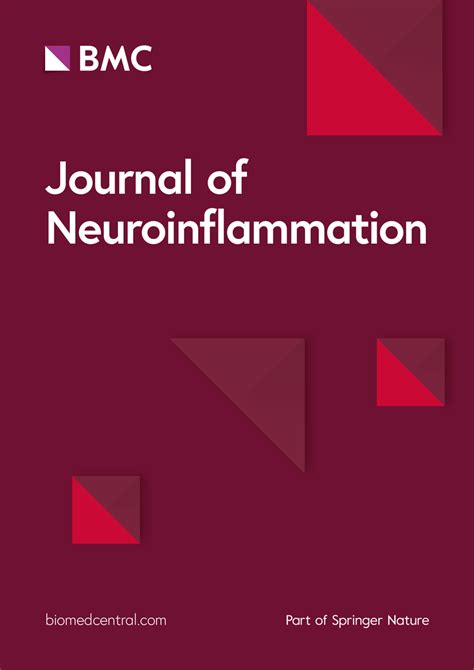 BMC

Journal of Neuroinflammation

biomedcentral.com

Part of Springer Nature